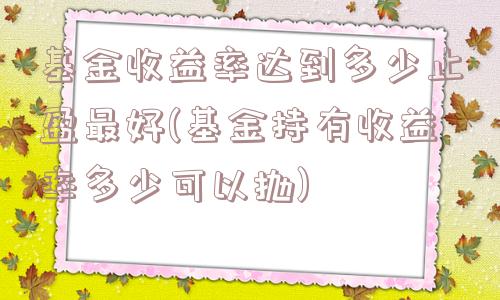 基金收益率达到多少止盈最好(基金持有收益率多少可以抛)